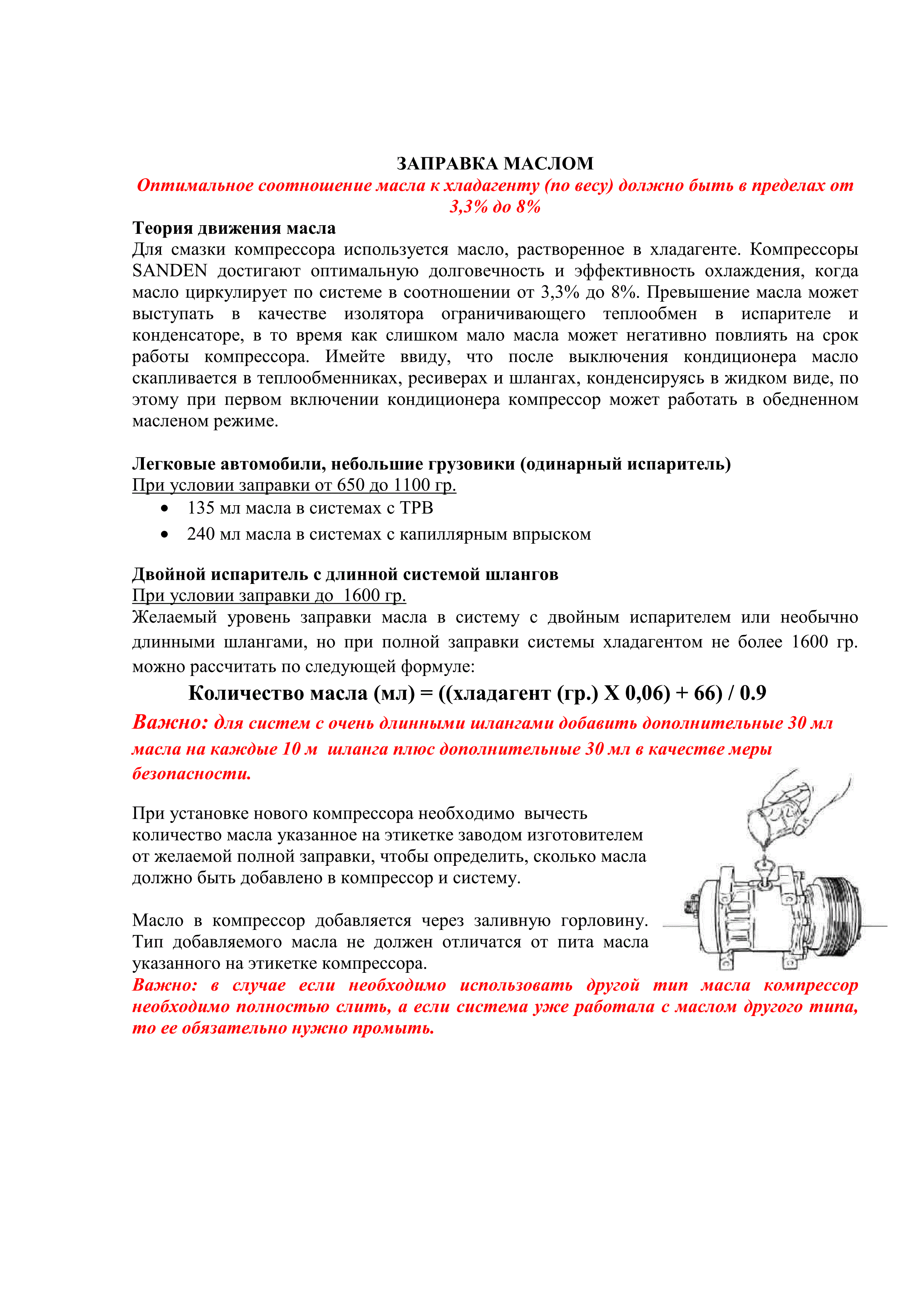 ЗАПРАВКА МАСЛОМ
Оптимальное соотношение масла к хладагенту (по весу) должно быть в пределах от 3,3% до 8%

Теория движения масла
Для смазки компрессора используется масло, растворенное в хладагенте. Компрессоры SANDEN достигают оптимальную долговечность и эффективность охлаждения, когда масло циркулирует по системе в соотношении от 3,3% до 8%. Превышение масла может выступать в качестве изолятора ограничивающего теплообмен в испарителе и конденсаторе, в то время как слишком мало масла может негативно повлиять на срок работы компрессора. Имейте ввиду, что после выключения кондиционера масло скапливается в теплообменниках, ресиверах и шлангах, конденсируясь в жидком виде, по этому при первом включении кондиционера компрессор может работать в обедненном масленом режиме.

Легковые автомобили, небольшие грузовики (одинарный испаритель)
При условии заправки от 650 до 1100 гр.
• 135 мл масла в системах с ТРВ
• 240 мл масла в системах с капиллярным впрыском

Двойной испаритель с длинной системой шлангов
При условии заправки до 1600 гр.
Желаемый уровень заправки масла в систему с двойным испарителем или необычно длинными шлангами, но при полной заправки системы хладагентом не более 1600 гр. можно рассчитать по следующей формуле:
Количество масла (мл) = ((хладагент (гр.) X 0,06) + 66) / 0.9
Важно: для систем с очень длинными шлангами добавить дополнительные 30 мл масла на каждые 10 м шланга плюс дополнительные 30 мл в качестве меры безопасности.

При установке нового компрессора необходимо вычесть количество масла указанное на этикетке заводом изготовителем от желаемой полной заправки, чтобы определить, сколько масла должно быть добавлено в компрессор и систему.

Масло в компрессор добавляется через заливную горловину. Тип добавляемого масла не должен отличатся от пита масла указанного на этикетке компрессора.
Важно: в случае если необходимо использовать другой тип масла компрессор необходимо полностью слить, а если система уже работала с маслом другого типа, то ее обязательно нужно промыть.